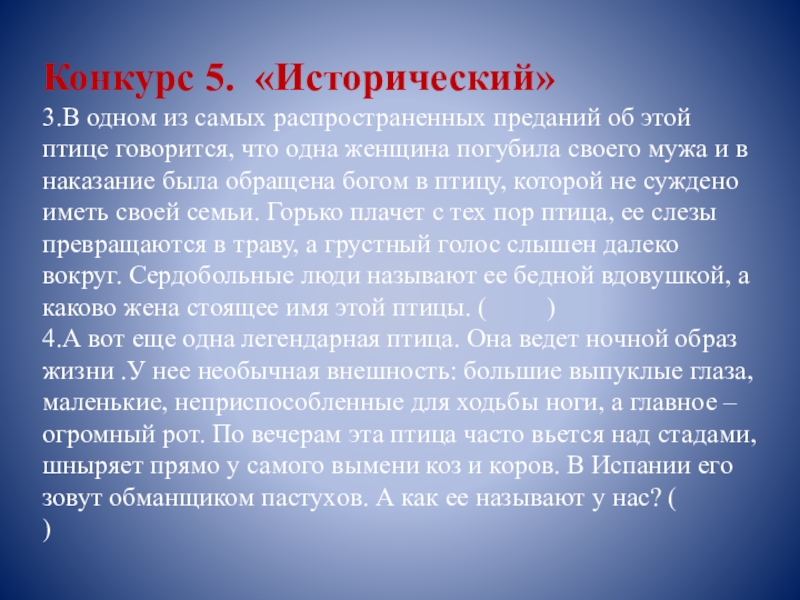 Конкурс 5. «Исторический»

3.В одном из самых распространенных преданий об этой птице говорится, что одна женщина погубила своего мужа и в наказание была обращена богом в птицу, которой не суждено иметь своей семьи. Горько плачет с тех пор птица, ее слезы превращаются в траву, а грустный голос слышен далеко вокруг. Сердобольные люди называют ее бедной вдовушкой, а каково жена стоящее имя этой птицы. (          )

4.А вот еще одна легендарная птица. Она ведет ночной образ жизни .У нее необычная внешность: большие выпуклые глаза, маленькие, неприспособленные для ходьбы ноги, а главное – огромный рот. По вечерам эта птица часто вьется над стадами, шныряет прямо у самого вымени коз и коров. В Испании его зовут обманщиком пастухов. А как ее называют у нас? (
)